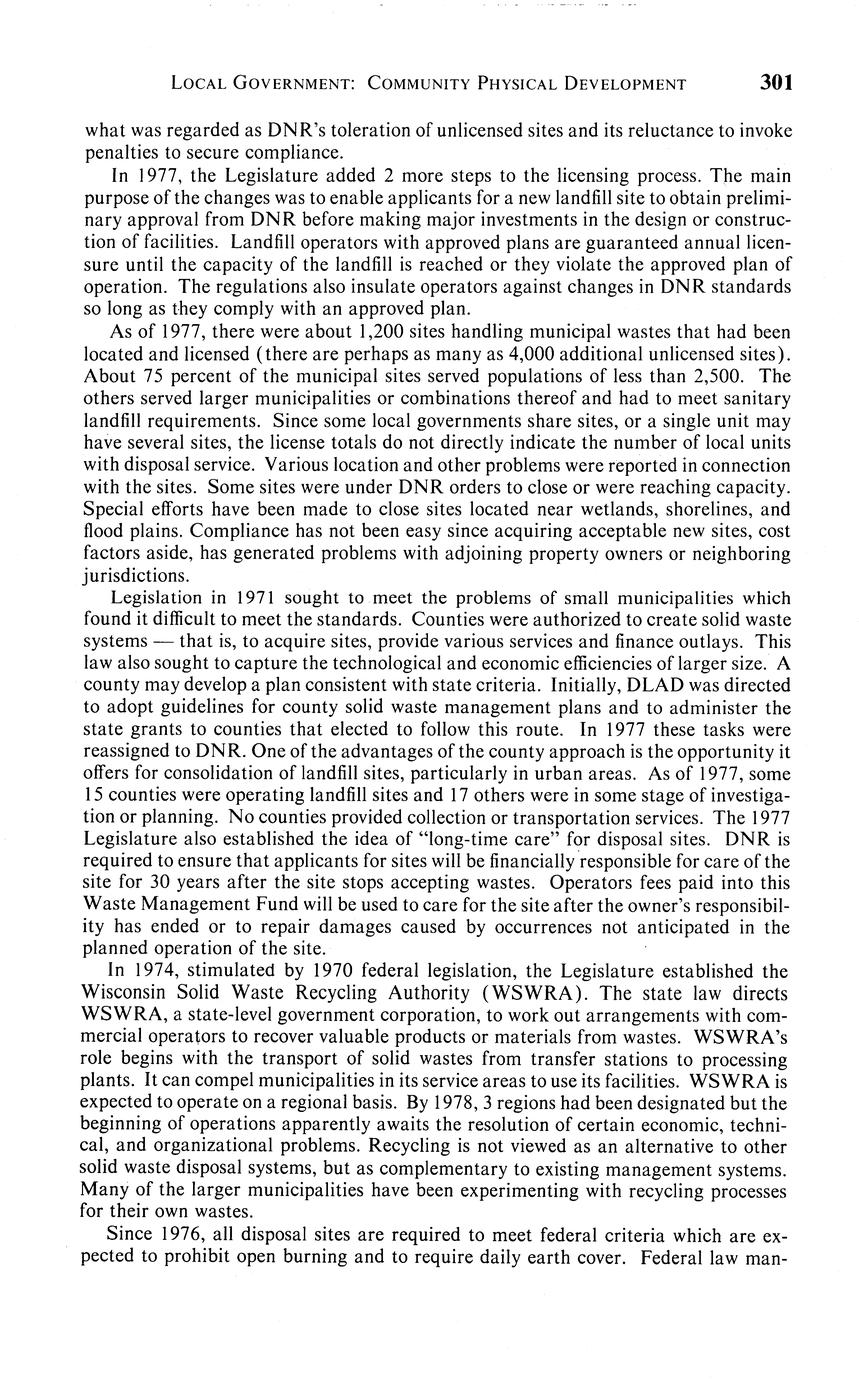 LOCAL GOVERNMENT: COMMUNITY PHYSICAL DEVELOPMENT 301

what was regarded as DNR's toleration of unlicensed sites and its reluctance to invoke penalties to secure compliance.

In 1977, the Legislature added 2 more steps to the licensing process. The main purpose of the changes was to enable applicants for a new landfill site to obtain preliminary approval from DNR before making major investments in the design or construction of facilities. Landfill operators with approved plans are guaranteed annual licensure until the capacity of the landfill is reached or they violate the approved plan of operation. The regulations also insulate operators against changes in DNR standards so long as they comply with an approved plan.

As of 1977, there were about 1,200 sites handling municipal wastes that had been located and licensed (there are perhaps as many as 4,000 additional unlicensed sites). About 75 percent of the municipal sites served populations of less than 2,500. The others served larger municipalities or combinations thereof and had to meet sanitary landfill requirements. Since some local governments share sites, or a single unit may have several sites, the license totals do not directly indicate the number of local units with disposal service. Various location and other problems were reported in connection with the sites. Some sites were under DNR orders to close or were reaching capacity. Special efforts have been made to close sites located near wetlands, shorelines, and flood plains. Compliance has not been easy since acquiring acceptable new sites, cost factors aside, has generated problems with adjoining property owners or neighboring jurisdictions.

Legislation in 1971 sought to meet the problems of small municipalities which found it difficult to meet the standards. Counties were authorized to create solid waste systems — that is, to acquire sites, provide various services and finance outlays. This law also sought to capture the technological and economic efficiencies of larger size. A county may develop a plan consistent with state criteria. Initially, DLAD was directed to adopt guidelines for county solid waste management plans and to administer the state grants to counties that elected to follow this route. In 1977 these tasks were reassigned to DNR. One of the advantages of the county approach is the opportunity it offers for consolidation of landfill sites, particularly in urban areas. As of 1977, some 15 counties were operating landfill sites and 17 others were in some stage of investigation or planning. No counties provided collection or transportation services. The 1977 Legislature also established the idea of "long-time care" for disposal sites. DNR is required to ensure that applicants for sites will be financially responsible for care of the site for 30 years after the site stops accepting wastes. Operators fees paid into this Waste Management Fund will be used to care for the site after the owner's responsibility has ended or to repair damages caused by occurrences not anticipated in the planned operation of the site.

In 1974, stimulated by 1970 federal legislation, the Legislature established the Wisconsin Solid Waste Recycling Authority (WSWRA). The state law directs WSWRA, a state-level government corporation, to work out arrangements with commercial operators to recover valuable products or materials from wastes. WSWRA's role begins with the transport of solid wastes from transfer stations to processing plants. It can compel municipalities in its service areas to use its facilities. WSWRA is expected to operate on a regional basis. By 1978, 3 regions had been designated but the beginning of operations apparently awaits the resolution of certain economic, technical, and organizational problems. Recycling is not viewed as an alternative to other solid waste disposal systems, but as complementary to existing management systems. Many of the larger municipalities have been experimenting with recycling processes for their own wastes.

Since 1976, all disposal sites are required to meet federal criteria which are expected to prohibit open burning and to require daily earth cover. Federal law man-